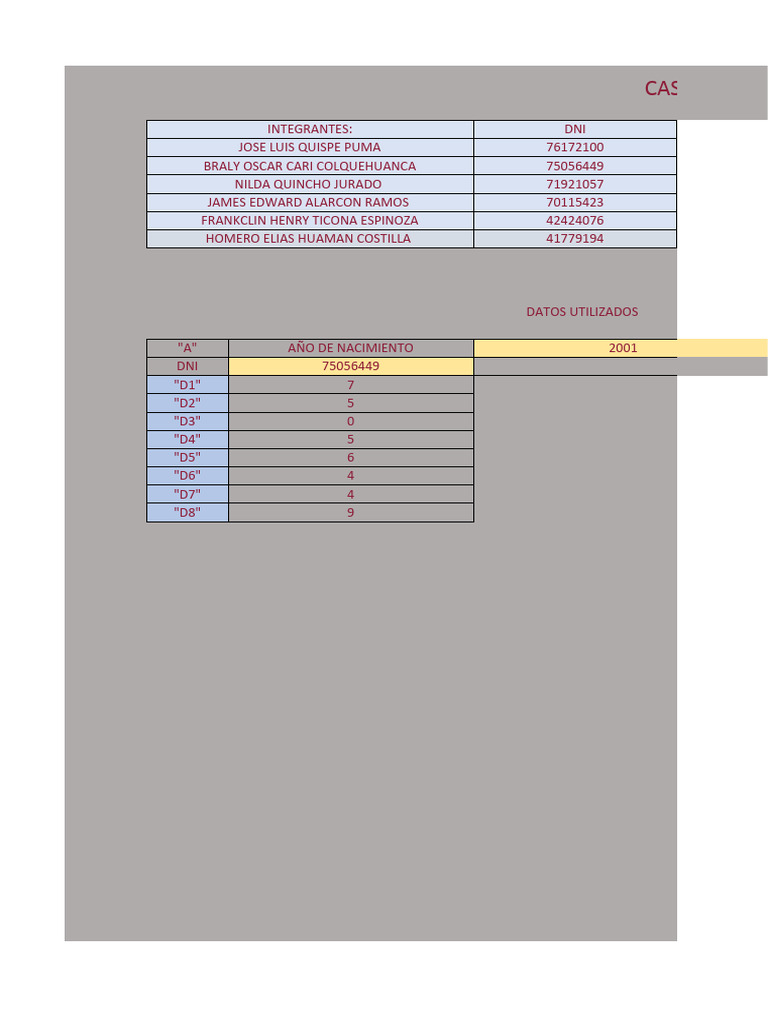 CAS

| INTEGRANTES: | DNI |
|---|---|
| JOSE LUIS QUISPE PUMA | 76172100 |
| BRALY OSCAR CARI COLQUEHUANCA | 75056449 |
| NILDA QUINCHO JURADO | 71921057 |
| JAMES EDWARD ALARCON RAMOS | 70115423 |
| FRANKCLIN HENRY TICONA ESPINOZA | 42424076 |
| HOMERO ELIAS HUAMAN COSTILLA | 41779194 |

DATOS UTILIZADOS

| "A" | AÑO DE NACIMIENTO | 2001 |
|---|---|---|
| DNI | 75056449 | |
| "D1" | 7 | |
| "D2" | 5 | |
| "D3" | 0 | |
| "D4" | 5 | |
| "D5" | 6 | |
| "D6" | 4 | |
| "D7" | 4 | |
| "D8" | 9 | |